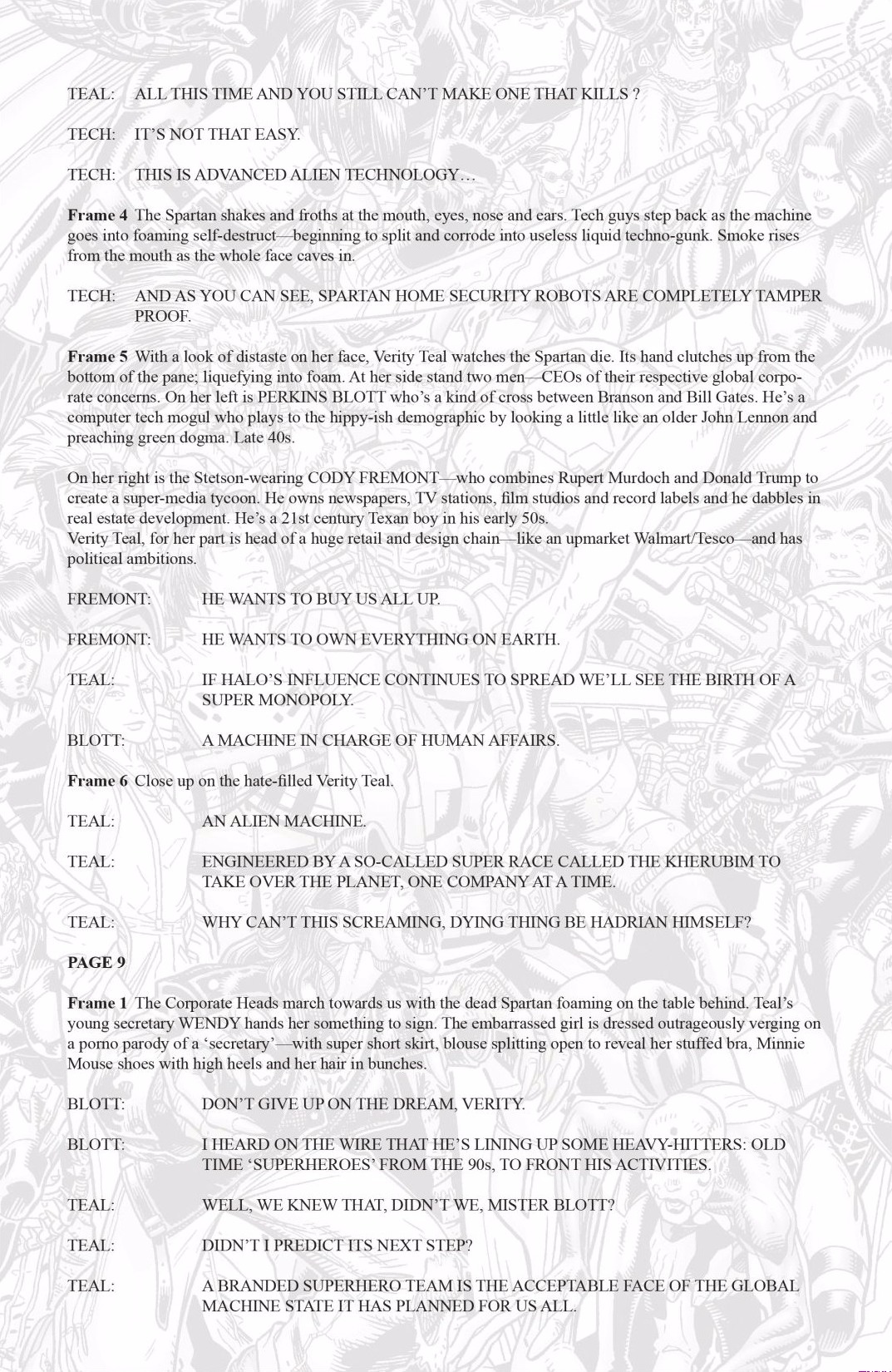 TEAL: ALL THIS TIME AND YOU STILL CAN'T MAKE ONE THAT KILLS ?

TECH: IT'S NOT THAT EASY.

TECH: THIS IS ADVANCED ALIEN TECHNOLOGY…

**Frame 4** The Spartan shakes and froths at the mouth, eyes, nose and ears. Tech guys step back as the machine goes into foaming self-destruct—beginning to split and corrode into useless liquid techno-gunk. Smoke rises from the mouth as the whole face caves in.

TECH: AND AS YOU CAN SEE, SPARTAN HOME SECURITY ROBOTS ARE COMPLETELY TAMPER PROOF.

**Frame 5** With a look of distaste on her face, Verity Teal watches the Spartan die. Its hand clutches up from the bottom of the pane; liquefying into foam. At her side stand two men—CEOs of their respective global corporate concerns. On her left is PERKINS BLOTT who's a kind of cross between Branson and Bill Gates. He's a computer tech mogul who plays to the hippy-ish demographic by looking a little like an older John Lennon and preaching green dogma. Late 40s.

On her right is the Stetson-wearing CODY FREMONT—who combines Rupert Murdoch and Donald Trump to create a super-media tycoon. He owns newspapers, TV stations, film studios and record labels and he dabbles in real estate development. He's a 21st century Texan boy in his early 50s.
Verity Teal, for her part is head of a huge retail and design chain—like an upmarket Walmart/Tesco—and has political ambitions.

FREMONT: HE WANTS TO BUY US ALL UP.

FREMONT: HE WANTS TO OWN EVERYTHING ON EARTH.

TEAL: IF HALO'S INFLUENCE CONTINUES TO SPREAD WE'LL SEE THE BIRTH OF A SUPER MONOPOLY.

BLOTT: A MACHINE IN CHARGE OF HUMAN AFFAIRS.

**Frame 6** Close up on the hate-filled Verity Teal.

TEAL: AN ALIEN MACHINE.

TEAL: ENGINEERED BY A SO-CALLED SUPER RACE CALLED THE KHERUBIM TO TAKE OVER THE PLANET, ONE COMPANY AT A TIME.

TEAL: WHY CAN'T THIS SCREAMING, DYING THING BE HADRIAN HIMSELF?

**PAGE 9**

**Frame 1** The Corporate Heads march towards us with the dead Spartan foaming on the table behind. Teal's young secretary WENDY hands her something to sign. The embarrassed girl is dressed outrageously verging on a porno parody of a 'secretary'—with super short skirt, blouse splitting open to reveal her stuffed bra, Minnie Mouse shoes with high heels and her hair in bunches.

BLOTT: DON'T GIVE UP ON THE DREAM, VERITY.

BLOTT: I HEARD ON THE WIRE THAT HE'S LINING UP SOME HEAVY-HITTERS: OLD TIME 'SUPERHEROES' FROM THE 90s, TO FRONT HIS ACTIVITIES.

TEAL: WELL, WE KNEW THAT, DIDN'T WE, MISTER BLOTT?

TEAL: DIDN'T I PREDICT ITS NEXT STEP?

TEAL: A BRANDED SUPERHERO TEAM IS THE ACCEPTABLE FACE OF THE GLOBAL MACHINE STATE IT HAS PLANNED FOR US ALL.